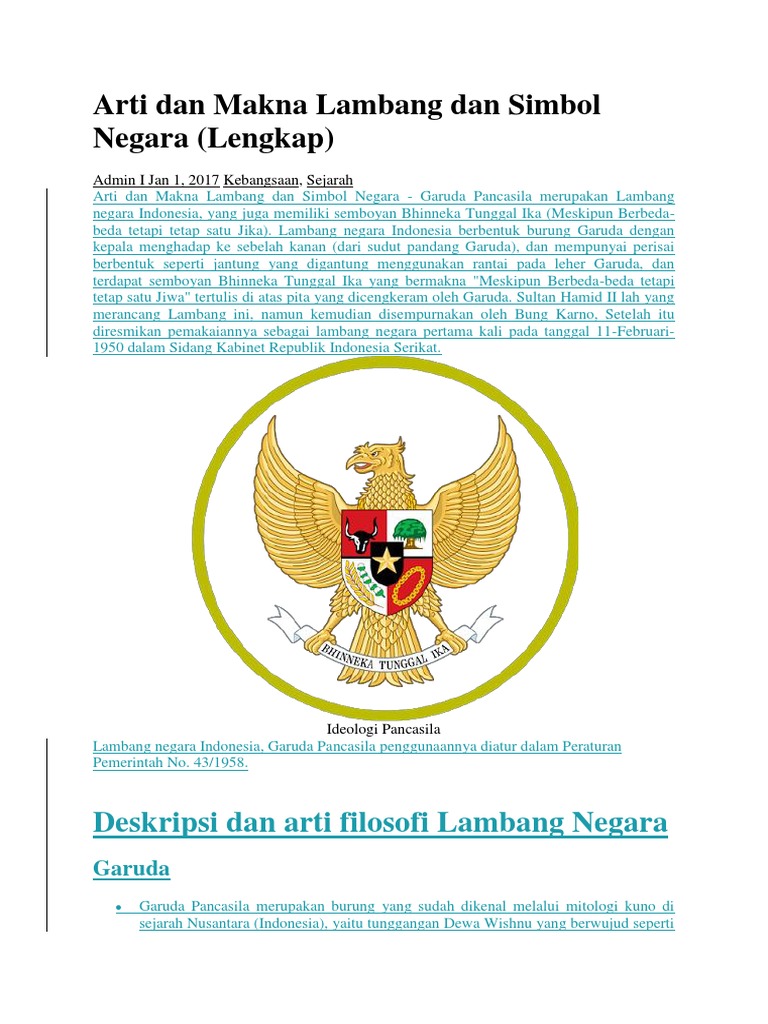 Arti dan Makna Lambang dan Simbol Negara (Lengkap)

Admin I Jan 1, 2017 Kebangsaan, Sejarah

Arti dan Makna Lambang dan Simbol Negara - Garuda Pancasila merupakan Lambang negara Indonesia, yang juga memiliki semboyan Bhinneka Tunggal Ika (Meskipun Berbeda-beda tetapi tetap satu Jika). Lambang negara Indonesia berbentuk burung Garuda dengan kepala menghadap ke sebelah kanan (dari sudut pandang Garuda), dan mempunyai perisai berbentuk seperti jantung yang digantung menggunakan rantai pada leher Garuda, dan terdapat semboyan Bhinneka Tunggal Ika yang bermakna "Meskipun Berbeda-beda tetapi tetap satu Jiwa" tertulis di atas pita yang dicengkeram oleh Garuda. Sultan Hamid II lah yang merancang Lambang ini, namun kemudian disempurnakan oleh Bung Karno, Setelah itu diresmikan pemakaiannya sebagai lambang negara pertama kali pada tanggal 11-Februari-1950 dalam Sidang Kabinet Republik Indonesia Serikat.

BHINNEKA TUNGGAL IKA

Ideologi Pancasila

Lambang negara Indonesia, Garuda Pancasila penggunaannya diatur dalam Peraturan Pemerintah No. 43/1958.

Deskripsi dan arti filosofi Lambang Negara

Garuda

• Garuda Pancasila merupakan burung yang sudah dikenal melalui mitologi kuno di sejarah Nusantara (Indonesia), yaitu tunggangan Dewa Wishnu yang berwujud seperti